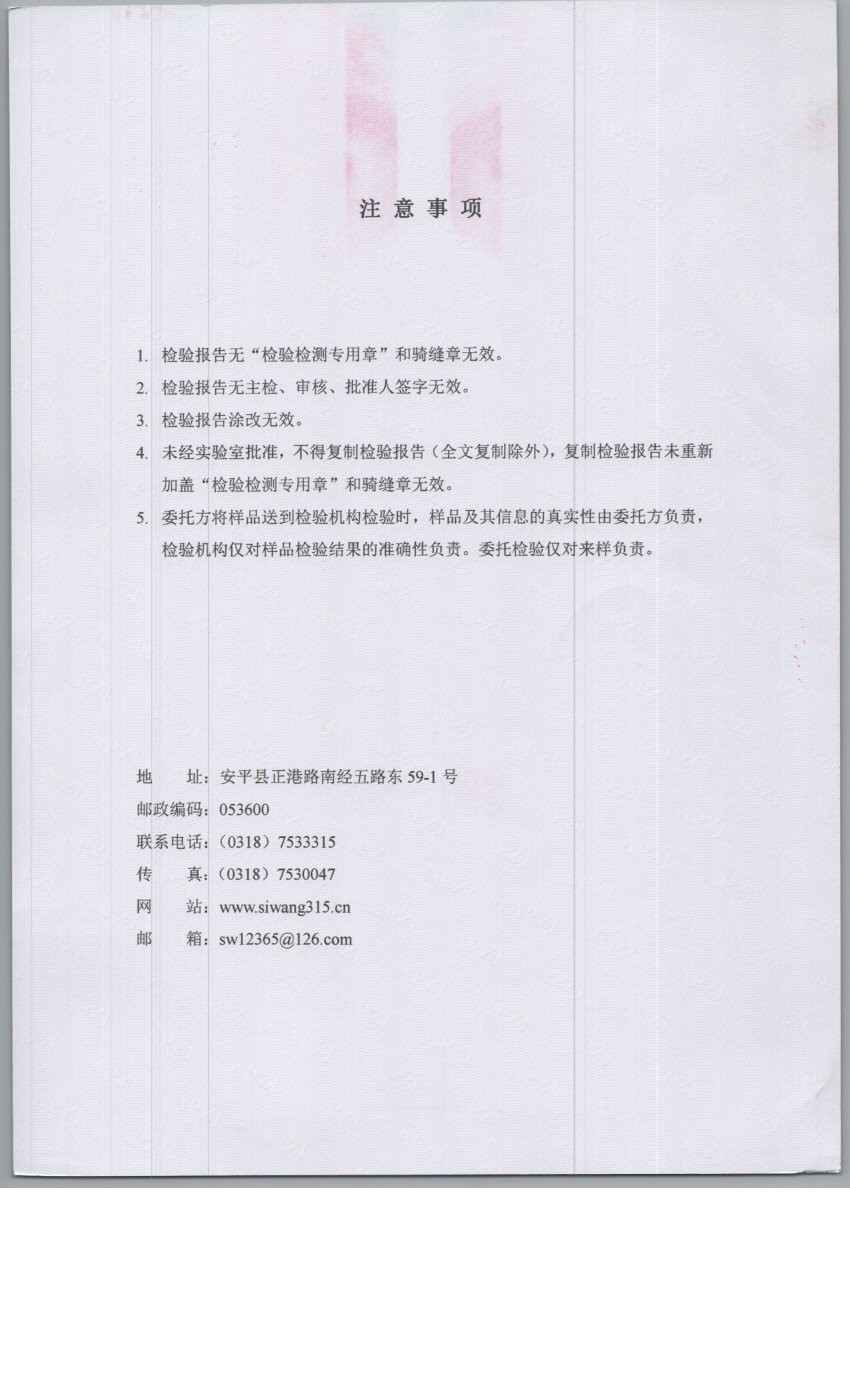 注意事项

1. 检验报告无“检验检测专用章”和骑缝章无效。
2. 检验报告无主检、审核、批准人签字无效。
3. 检验报告涂改无效。
4. 未经实验室批准，不得复制检验报告（全文复制除外），复制检验报告未重新加盖“检验检测专用章”和骑缝章无效。
5. 委托方将样品送到检验机构检验时，样品及其信息的真实性由委托方负责，检验机构仅对样品检验结果的准确性负责。委托检验仅对来样负责。

地　　址：安平县正港路南经五路东 59-1 号
邮政编码：053600
联系电话：（0318）7533315
传　　真：（0318）7530047
网　　站：www.siwang315.cn
邮　　箱：sw12365@126.com